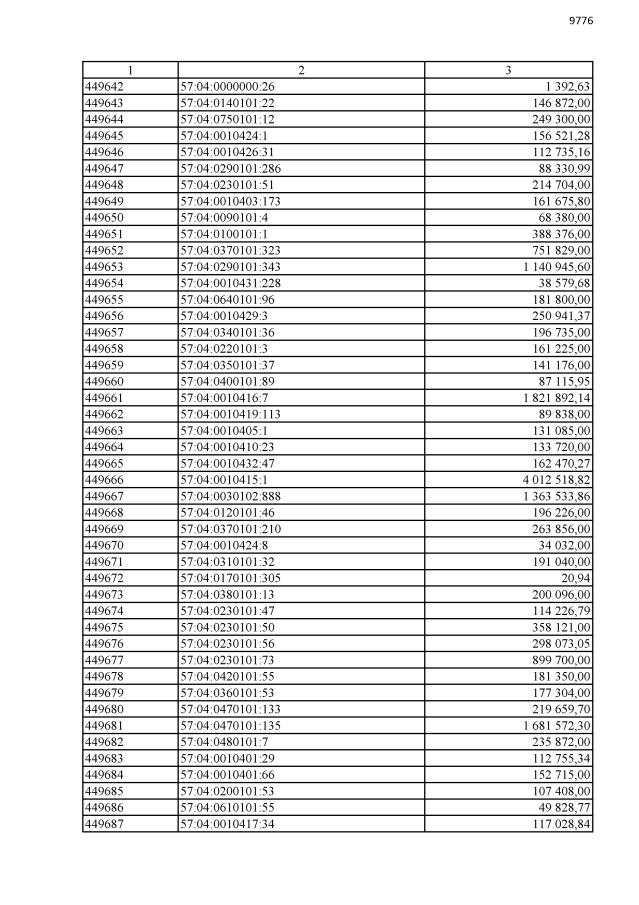 9776

| 1 | 2 | 3 |
|---|---|---|
| 449642 | 57:04:0000000:26 | 1 392,63 |
| 449643 | 57:04:0140101:22 | 146 872,00 |
| 449644 | 57:04:0750101:12 | 249 300,00 |
| 449645 | 57:04:0010424:1 | 156 521,28 |
| 449646 | 57:04:0010426:31 | 112 735,16 |
| 449647 | 57:04:0290101:286 | 88 330,99 |
| 449648 | 57:04:0230101:51 | 214 704,00 |
| 449649 | 57:04:0010403:173 | 161 675,80 |
| 449650 | 57:04:0090101:4 | 68 380,00 |
| 449651 | 57:04:0100101:1 | 388 376,00 |
| 449652 | 57:04:0370101:323 | 751 829,00 |
| 449653 | 57:04:0290101:343 | 1 140 945,60 |
| 449654 | 57:04:0010431:228 | 38 579,68 |
| 449655 | 57:04:0640101:96 | 181 800,00 |
| 449656 | 57:04:0010429:3 | 250 941,37 |
| 449657 | 57:04:0340101:36 | 196 735,00 |
| 449658 | 57:04:0220101:3 | 161 225,00 |
| 449659 | 57:04:0350101:37 | 141 176,00 |
| 449660 | 57:04:0400101:89 | 87 115,95 |
| 449661 | 57:04:0010416:7 | 1 821 892,14 |
| 449662 | 57:04:0010419:113 | 89 838,00 |
| 449663 | 57:04:0010405:1 | 131 085,00 |
| 449664 | 57:04:0010410:23 | 133 720,00 |
| 449665 | 57:04:0010432:47 | 162 470,27 |
| 449666 | 57:04:0010415:1 | 4 012 518,82 |
| 449667 | 57:04:0030102:888 | 1 363 533,86 |
| 449668 | 57:04:0120101:46 | 196 226,00 |
| 449669 | 57:04:0370101:210 | 263 856,00 |
| 449670 | 57:04:0010424:8 | 34 032,00 |
| 449671 | 57:04:0310101:32 | 191 040,00 |
| 449672 | 57:04:0170101:305 | 20,94 |
| 449673 | 57:04:0380101:13 | 200 096,00 |
| 449674 | 57:04:0230101:47 | 114 226,79 |
| 449675 | 57:04:0230101:50 | 358 121,00 |
| 449676 | 57:04:0230101:56 | 298 073,05 |
| 449677 | 57:04:0230101:73 | 899 700,00 |
| 449678 | 57:04:0420101:55 | 181 350,00 |
| 449679 | 57:04:0360101:53 | 177 304,00 |
| 449680 | 57:04:0470101:133 | 219 659,70 |
| 449681 | 57:04:0470101:135 | 1 681 572,30 |
| 449682 | 57:04:0480101:7 | 235 872,00 |
| 449683 | 57:04:0010401:29 | 112 755,34 |
| 449684 | 57:04:0010401:66 | 152 715,00 |
| 449685 | 57:04:0200101:53 | 107 408,00 |
| 449686 | 57:04:0610101:55 | 49 828,77 |
| 449687 | 57:04:0010417:34 | 117 028,84 |